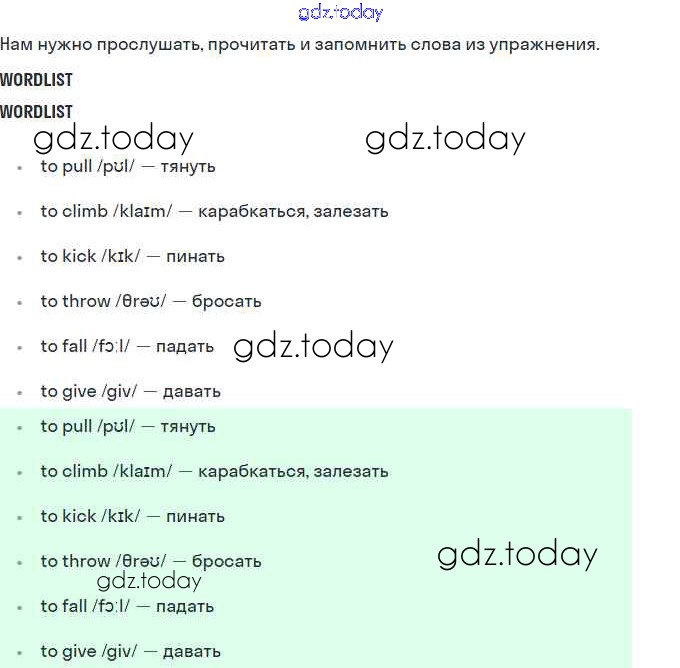 gdz.today

Нам нужно прослушать, прочитать и запомнить слова из упражнения.

WORDLIST

WORDLIST

gdz.today gdz.today

- to pull /pʊl/ — тянуть
- to climb /klaɪm/ — карабкаться, залезать
- to kick /kɪk/ — пинать
- to throw /θrəʊ/ — бросать
- to fall /fɔːl/ — падать gdz.today
- to give /giv/ — давать

- to pull /pʊl/ — тянуть
- to climb /klaɪm/ — карабкаться, залезать
- to kick /kɪk/ — пинать
- to throw /θrəʊ/ — бросать gdz.today
gdz.today
- to fall /fɔːl/ — падать
- to give /giv/ — давать